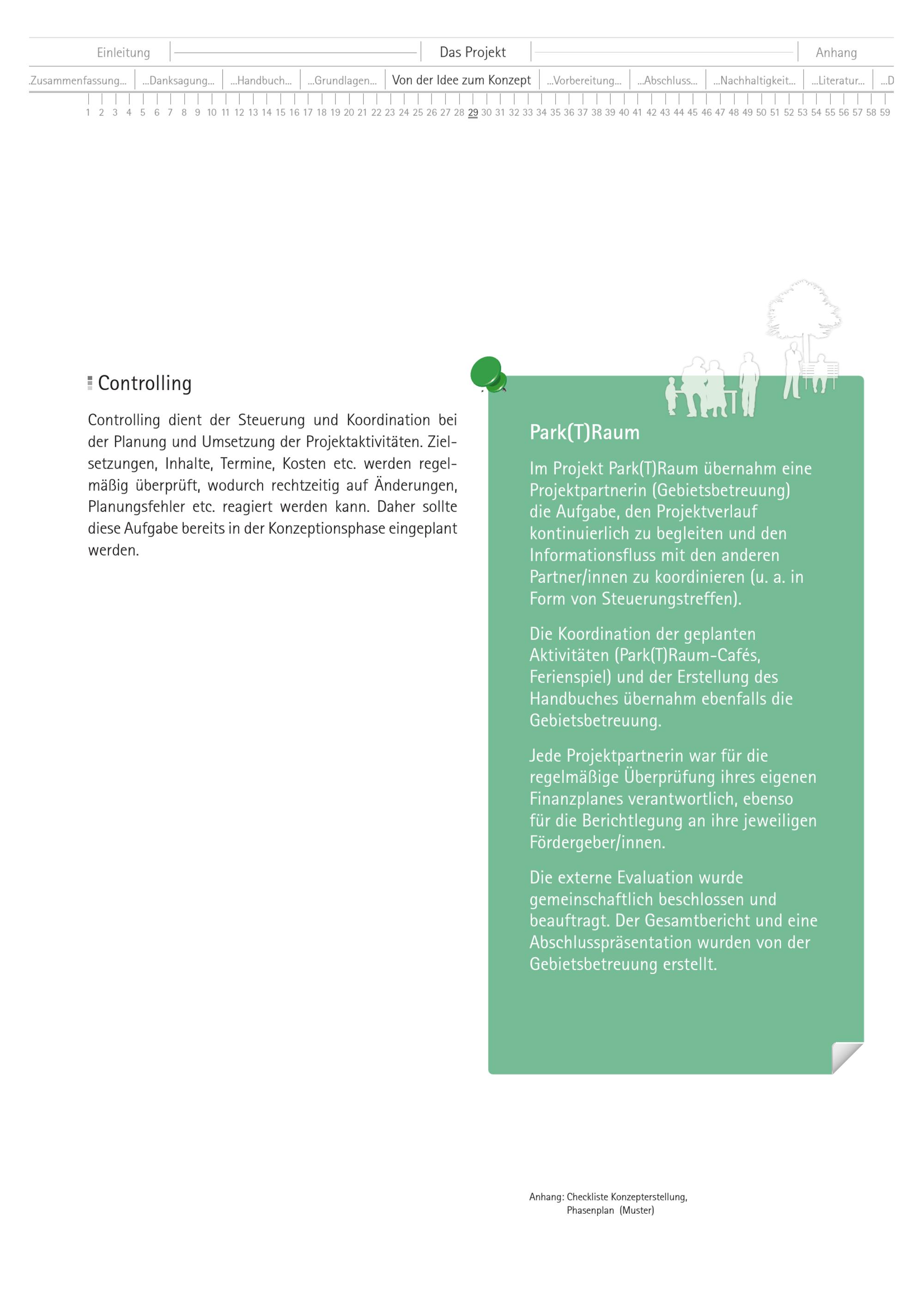 Einleitung Das Projekt Anhang

.Zusammenfassung... ...Danksagung... ...Handbuch... ...Grundlagen... Von der Idee zum Konzept ...Vorbereitung... ...Abschluss... ...Nachhaltigkeit... ...Literatur... ...D

1 2 3 4 5 6 7 8 9 10 11 12 13 14 15 16 17 18 19 20 21 22 23 24 25 26 27 28 29 30 31 32 33 34 35 36 37 38 39 40 41 42 43 44 45 46 47 48 49 50 51 52 53 54 55 56 57 58 59

Controlling

Controlling dient der Steuerung und Koordination bei der Planung und Umsetzung der Projektaktivitäten. Zielsetzungen, Inhalte, Termine, Kosten etc. werden regelmäßig überprüft, wodurch rechtzeitig auf Änderungen, Planungsfehler etc. reagiert werden kann. Daher sollte diese Aufgabe bereits in der Konzeptionsphase eingeplant werden.

Park(T)Raum

Im Projekt Park(T)Raum übernahm eine Projektpartnerin (Gebietsbetreuung) die Aufgabe, den Projektverlauf kontinuierlich zu begleiten und den Informationsfluss mit den anderen Partner/innen zu koordinieren (u. a. in Form von Steuerungstreffen).

Die Koordination der geplanten Aktivitäten (Park(T)Raum-Cafés, Ferienspiel) und der Erstellung des Handbuches übernahm ebenfalls die Gebietsbetreuung.

Jede Projektpartnerin war für die regelmäßige Überprüfung ihres eigenen Finanzplanes verantwortlich, ebenso für die Berichtlegung an ihre jeweiligen Fördergeber/innen.

Die externe Evaluation wurde gemeinschaftlich beschlossen und beauftragt. Der Gesamtbericht und eine Abschlusspräsentation wurden von der Gebietsbetreuung erstellt.

Anhang: Checkliste Konzepterstellung, Phasenplan (Muster)